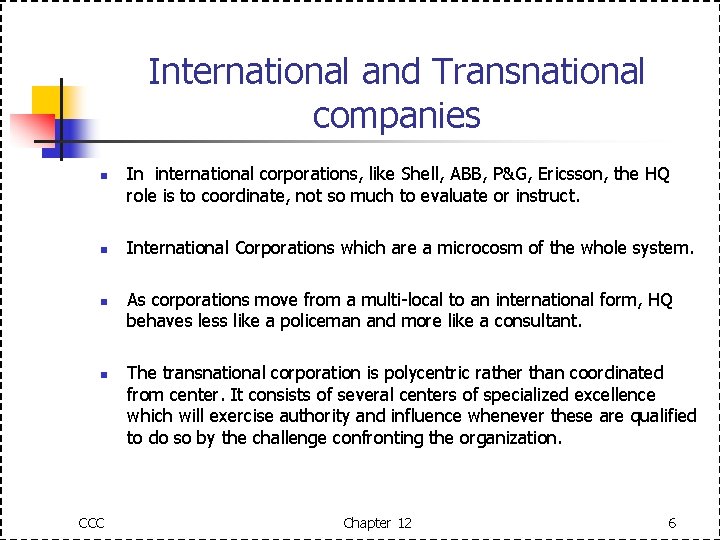 International and Transnational companies

• In international corporations, like Shell, ABB, P&G, Ericsson, the HQ role is to coordinate, not so much to evaluate or instruct.

• International Corporations which are a microcosm of the whole system.

• As corporations move from a multi-local to an international form, HQ behaves less like a policeman and more like a consultant.

• The transnational corporation is polycentric rather than coordinated from center. It consists of several centers of specialized excellence which will exercise authority and influence whenever these are qualified to do so by the challenge confronting the organization.

CCC

Chapter 12

6